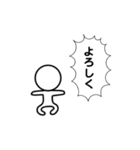 よろしく